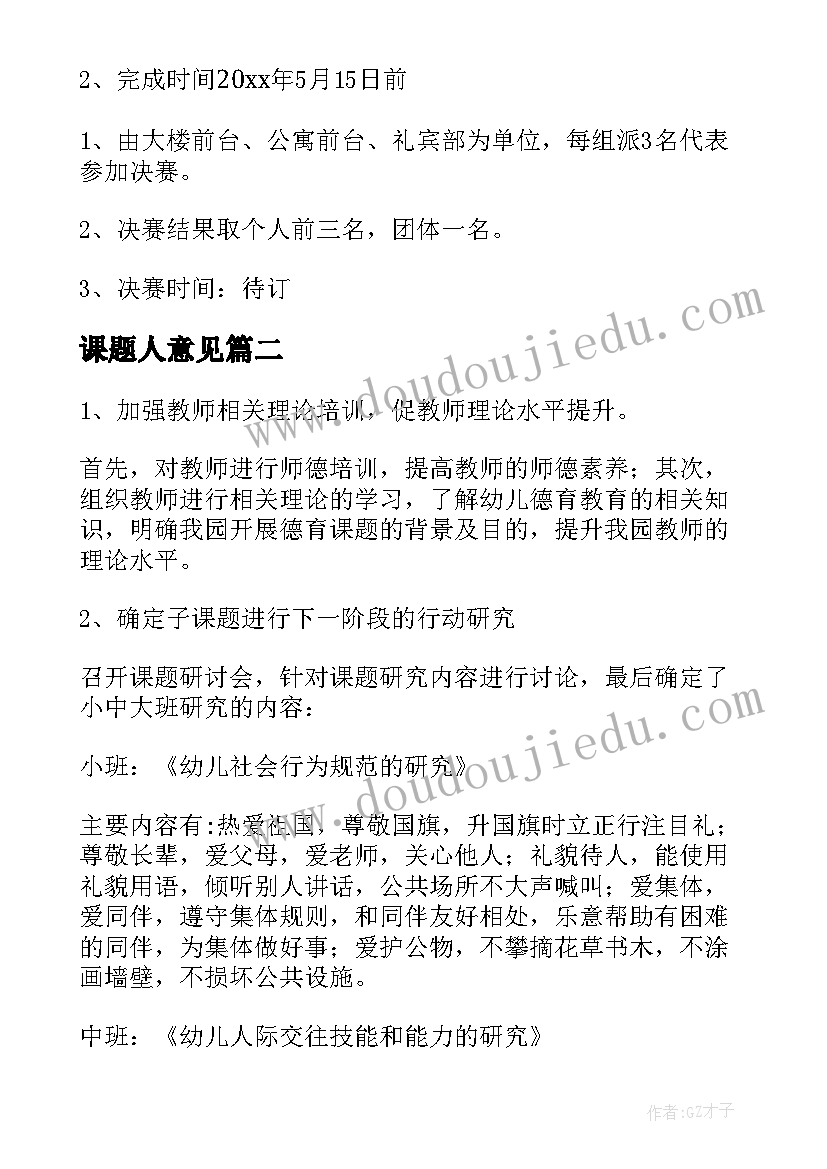 2、完成时间20xx年5月15日前

1、由大楼前台、公寓前台、礼宾部为单位，每组派3名代表参加决赛。

2、决赛结果取个人前三名，团体一名。

3、决赛时间：待订

课题人意见篇二

1、加强教师相关理论培训，促教师理论水平提升。

首先，对教师进行师德培训，提高教师的师德素养；其次，组织教师进行相关理论的学习，了解幼儿德育教育的相关知识，明确我园开展德育课题的背景及目的，提升我园教师的理论水平。

2、确定子课题进行下一阶段的行动研究

召开课题研讨会，针对课题研究内容进行讨论，最后确定了小中大班研究的内容：

小班：《幼儿社会行为规范的研究》

主要内容有:热爱祖国，尊敬国旗，升国旗时立正行注目礼；尊敬长辈，爱父母，爱老师，关心他人；礼貌待人，能使用礼貌用语，倾听别人讲话，公共场所不大声喊叫；爱集体，爱同伴，遵守集体规则，和同伴友好相处，乐意帮助有困难的同伴，为集体做好事；爱护公物，不攀摘花草书木，不涂画墙壁，不损坏公共设施。

中班：《幼儿人际交往技能和能力的研究》

www.doudoujiedu.com

www.doudoujiedu.com

作者:GZ才子